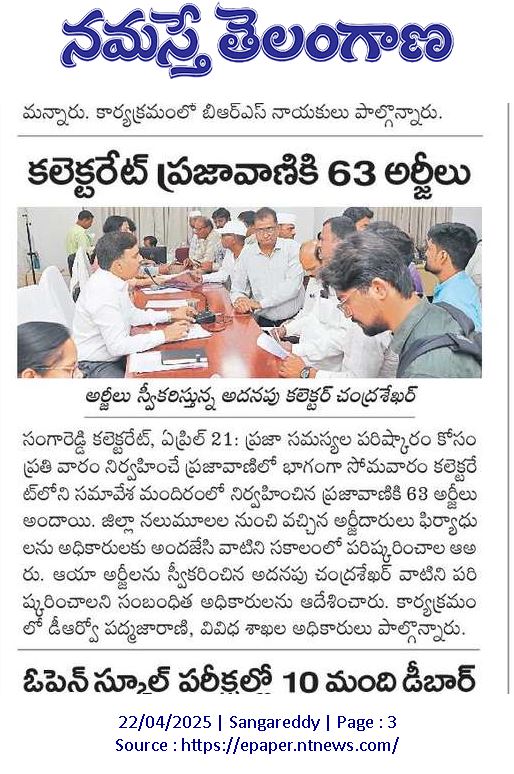 నమస్తే తెలంగాణ

మన్నారు. కార్యక్రమంలో బీఆర్ఎస్ నాయకులు పాల్గొన్నారు.

కలెక్టరేట్ ప్రజావాణికి 63 అర్జీలు

అర్జీలు స్వీకరిస్తున్న అదనపు కలెక్టర్ చంద్రశేఖర్

సంగారెడ్డి కలెక్టరేట్, ఏప్రిల్ 21: ప్రజా సమస్యల పరిష్కారం కోసం ప్రతి వారం నిర్వహించే ప్రజావాణిలో భాగంగా సోమవారం కలెక్టరేట్‌లోని సమావేశ మందిరంలో నిర్వహించిన ప్రజావాణికి 63 అర్జీలు అందాయి. జిల్లా నలుమూలల నుంచి వచ్చిన అర్జీదారులు ఫిర్యాదులను అధికారులకు అందజేసి వాటిని సకాలంలో పరిష్కరించాల ఆఅరు. ఆయా అర్జీలను స్వీకరించిన అదనపు చంద్రశేఖర్ వాటిని పరిష్కరించాలని సంబంధిత అధికారులను ఆదేశించారు. కార్యక్రమంలో డీఆర్వో పద్మజారాణి, వివిధ శాఖల అధికారులు పాల్గొన్నారు.

ఓపెన్ స్కూల్ పరీక్షల్లో 10 మంది డీబార్

22/04/2025 | Sangareddy | Page : 3
Source : https://epaper.ntnews.com/